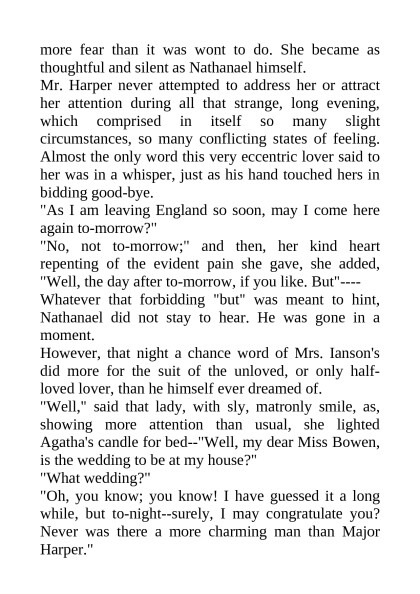 more fear than it was wont to do. She became as thoughtful and silent as Nathanael himself.
Mr. Harper never attempted to address her or attract her attention during all that strange, long evening, which comprised in itself so many slight circumstances, so many conflicting states of feeling. Almost the only word this very eccentric lover said to her was in a whisper, just as his hand touched hers in bidding good-bye.
"As I am leaving England so soon, may I come here again to-morrow?"
"No, not to-morrow;" and then, her kind heart repenting of the evident pain she gave, she added, "Well, the day after to-morrow, if you like. But"----
Whatever that forbidding "but" was meant to hint, Nathanael did not stay to hear. He was gone in a moment.
However, that night a chance word of Mrs. Ianson's did more for the suit of the unloved, or only half-loved lover, than he himself ever dreamed of.
"Well," said that lady, with sly, matronly smile, as, showing more attention than usual, she lighted Agatha's candle for bed--"Well, my dear Miss Bowen, is the wedding to be at my house?"
"What wedding?"
"Oh, you know; you know! I have guessed it a long while, but to-night--surely, I may congratulate you? Never was there a more charming man than Major Harper."